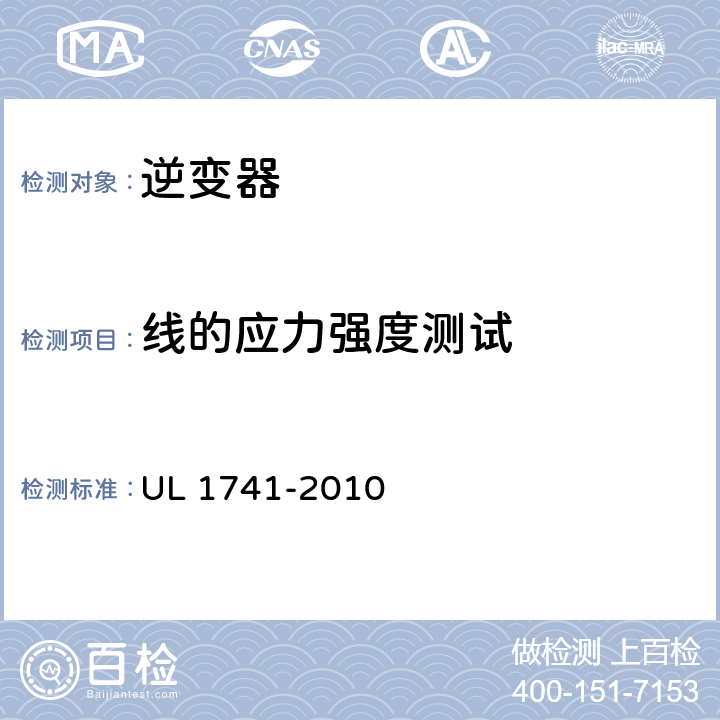 MA CNAS AL ilac-MRA

检测对象：逆变器

检测项目：线的应力强度测试

检测标准：UL 1741-2010

百检
Baijiantest.com

做检测 上百检
400-151-7153